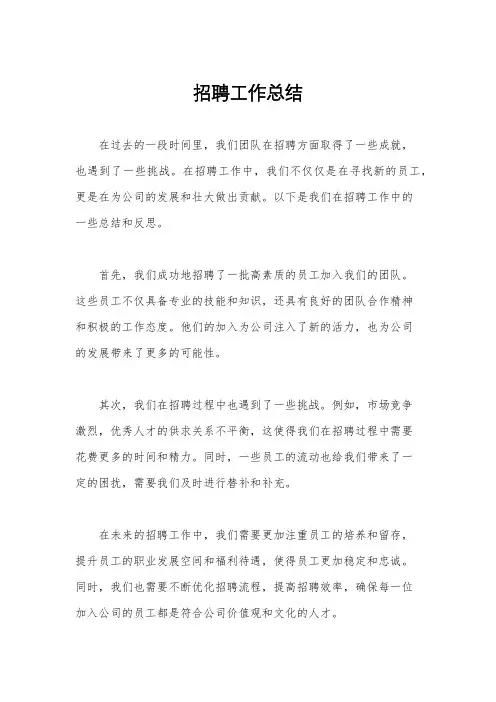 招聘工作总结

在过去的一段时间里，我们团队在招聘方面取得了一些成就，也遇到了一些挑战。在招聘工作中，我们不仅仅是在寻找新的员工，更是在为公司的发展和壮大做出贡献。以下是我们在招聘工作中的一些总结和反思。

首先，我们成功地招聘了一批高素质的员工加入我们的团队。这些员工不仅具备专业的技能和知识，还具有良好的团队合作精神和积极的工作态度。他们的加入为公司注入了新的活力，也为公司的发展带来了更多的可能性。

其次，我们在招聘过程中也遇到了一些挑战。例如，市场竞争激烈，优秀人才的供求关系不平衡，这使得我们在招聘过程中需要花费更多的时间和精力。同时，一些员工的流动也给我们带来了一定的困扰，需要我们及时进行替补和补充。

在未来的招聘工作中，我们需要更加注重员工的培养和留存，提升员工的职业发展空间和福利待遇，使得员工更加稳定和忠诚。同时，我们也需要不断优化招聘流程，提高招聘效率，确保每一位加入公司的员工都是符合公司价值观和文化的人才。